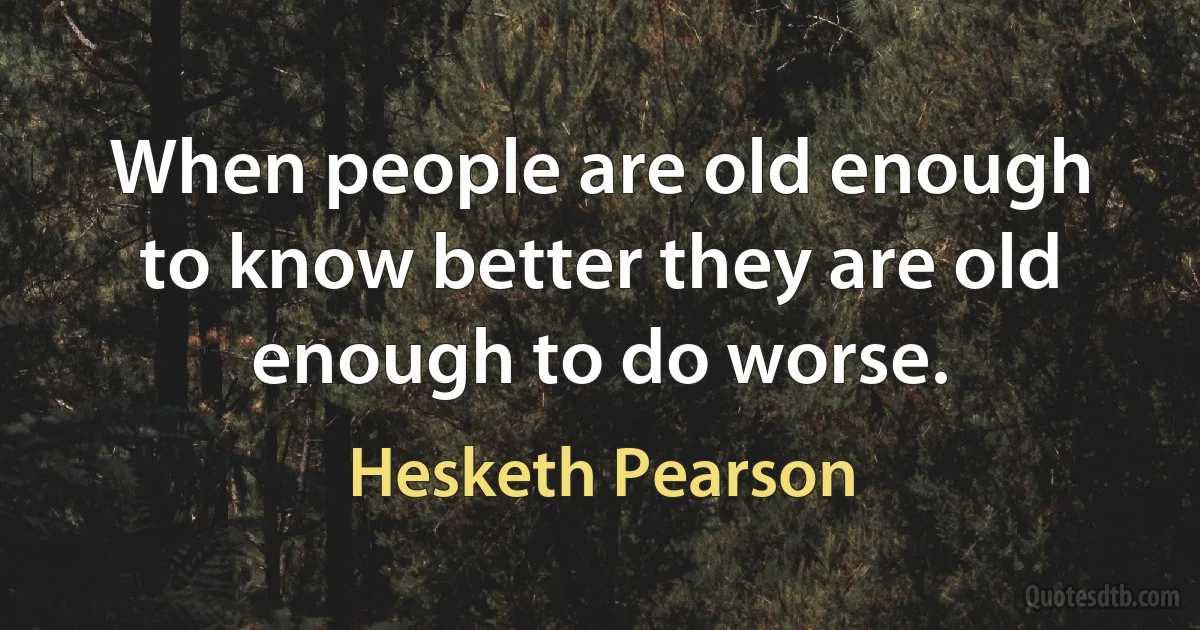 When people are old enough to know better they are old enough to do worse.

Hesketh Pearson

Quotesdtb.com